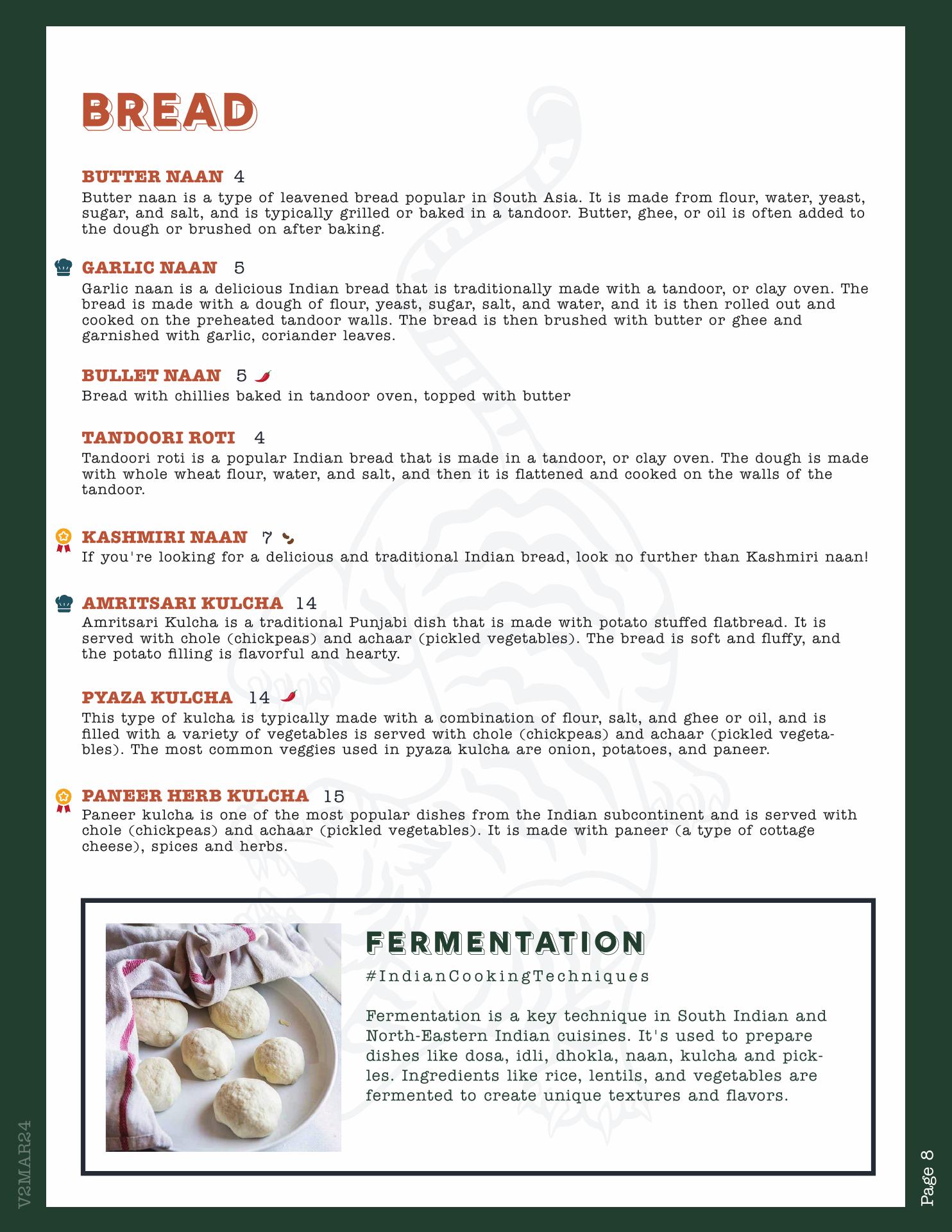 BREAD

BUTTER NAAN 4
Butter naan is a type of leavened bread popular in South Asia. It is made from flour, water, yeast, sugar, and salt, and is typically grilled or baked in a tandoor. Butter, ghee, or oil is often added to the dough or brushed on after baking.

GARLIC NAAN 5
Garlic naan is a delicious Indian bread that is traditionally made with a tandoor, or clay oven. The bread is made with a dough of flour, yeast, sugar, salt, and water, and it is then rolled out and cooked on the preheated tandoor walls. The bread is then brushed with butter or ghee and garnished with garlic, coriander leaves.

BULLET NAAN 5
Bread with chillies baked in tandoor oven, topped with butter

TANDOORI ROTI 4
Tandoori roti is a popular Indian bread that is made in a tandoor, or clay oven. The dough is made with whole wheat flour, water, and salt, and then it is flattened and cooked on the walls of the tandoor.

KASHMIRI NAAN 7
If you're looking for a delicious and traditional Indian bread, look no further than Kashmiri naan!

AMRITSARI KULCHA 14
Amritsari Kulcha is a traditional Punjabi dish that is made with potato stuffed flatbread. It is served with chole (chickpeas) and achaar (pickled vegetables). The bread is soft and fluffy, and the potato filling is flavorful and hearty.

PYAZA KULCHA 14
This type of kulcha is typically made with a combination of flour, salt, and ghee or oil, and is filled with a variety of vegetables is served with chole (chickpeas) and achaar (pickled vegetables). The most common veggies used in pyaza kulcha are onion, potatoes, and paneer.

PANEER HERB KULCHA 15
Paneer kulcha is one of the most popular dishes from the Indian subcontinent and is served with chole (chickpeas) and achaar (pickled vegetables). It is made with paneer (a type of cottage cheese), spices and herbs.

FERMENTATION
#IndianCookingTechniques

Fermentation is a key technique in South Indian and North-Eastern Indian cuisines. It's used to prepare dishes like dosa, idli, dhokla, naan, kulcha and pickles. Ingredients like rice, lentils, and vegetables are fermented to create unique textures and flavors.

V2MAR24

Page 8